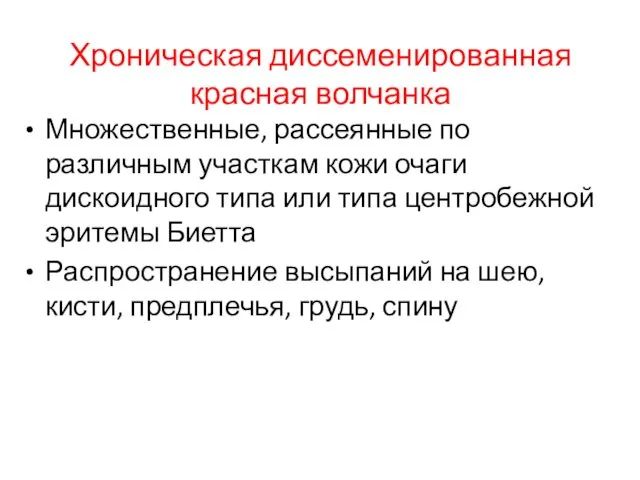 Хроническая диссеменированная красная волчанка

• Множественные, рассеянные по различным участкам кожи очаги дискоидного типа или типа центробежной эритемы Биетта

• Распространение высыпаний на шею, кисти, предплечья, грудь, спину